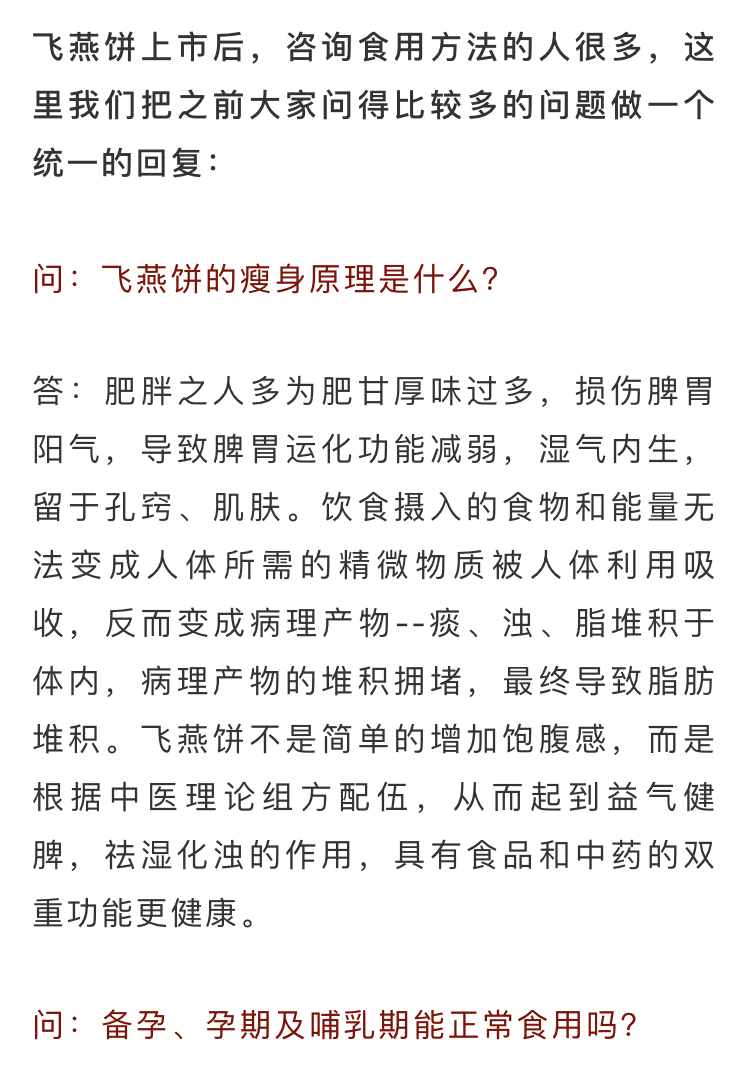 飞燕饼上市后，咨询食用方法的人很多，这里我们把之前大家问得比较多的问题做一个统一的回复：

问：飞燕饼的瘦身原理是什么？

答：肥胖之人多为肥甘厚味过多，损伤脾胃阳气，导致脾胃运化功能减弱，湿气内生，留于孔窍、肌肤。饮食摄入的食物和能量无法变成人体所需的精微物质被人体利用吸收，反而变成病理产物--痰、浊、脂堆积于体内，病理产物的堆积拥堵，最终导致脂肪堆积。飞燕饼不是简单的增加饱腹感，而是根据中医理论组方配伍，从而起到益气健脾，祛湿化浊的作用，具有食品和中药的双重功能更健康。

问：备孕、孕期及哺乳期能正常食用吗？